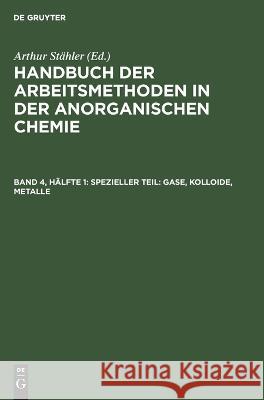 DE GRUYTER

Arthur Stähler (Ed.)

HANDBUCH DER ARBEITSMETHODEN IN DER ANORGANISCHEN CHEMIE

BAND 4, HÄLFTE 1: SPEZIELLER TEIL: GASE, KOLLOIDE, METALLE

DE G

Kraina Książek